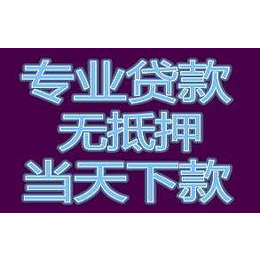 专业贷款
无抵押
当天下款